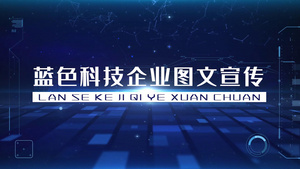 蓝色科技企业图文宣传

LAN SE KE JI QI YE XUAN CHUAN